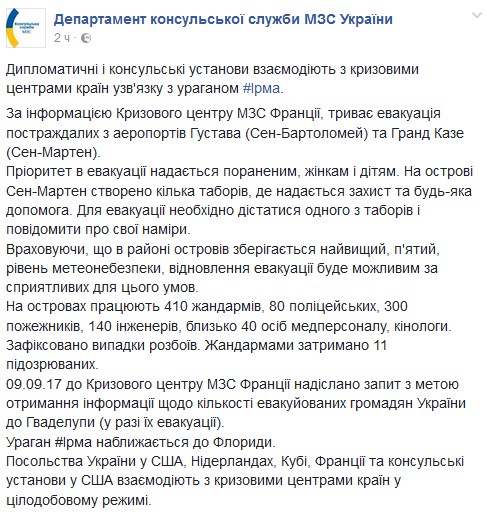 Консульська служба МЗС

Департамент консульської служби МЗС України
2 ч ·

Дипломатичні і консульські установи взаємодіють з кризовими центрами країн узв'язку з ураганом #Ірма.

За інформацією Кризового центру МЗС Франції, триває евакуація постраждалих з аеропортів Густава (Сен-Бартоломей) та Гранд Казе (Сен-Мартен).
Пріоритет в евакуації надається пораненим, жінкам і дітям. На острові Сен-Мартен створено кілька таборів, де надається захист та будь-яка допомога. Для евакуації необхідно дістатися одного з таборів і повідомити про свої наміри.
Враховуючи, що в районі островів зберігається найвищий, п'ятий, рівень метеонебезпеки, відновлення евакуації буде можливим за сприятливих для цього умов.
На островах працюють 410 жандармів, 80 поліцейських, 300 пожежників, 140 інженерів, близько 40 осіб медперсоналу, кінологи.
Зафіксовано випадки розбоїв. Жандармами затримано 11 підозрюваних.
09.09.17 до Кризового центру МЗС Франції надіслано запит з метою отримання інформації щодо кількості евакуйованих громадян України до Гваделупи (у разі їх евакуації).
Ураган #Ірма наближається до Флориди.
Посольства України у США, Нідерландах, Кубі, Франції та консульські установи у США взаємодіють з кризовими центрами країн у цілодобовому режимі.